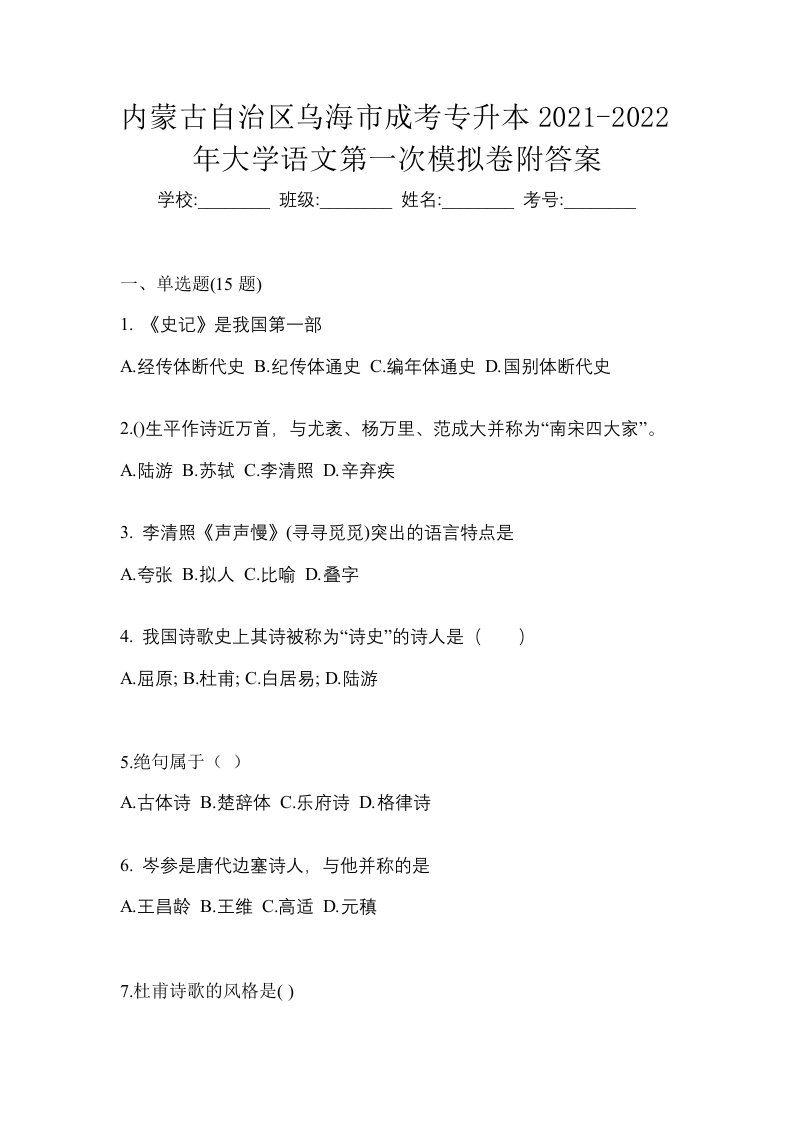 内蒙古自治区乌海市成考专升本 2021-2022 年大学语文第一次模拟卷附答案

学校:________ 班级:________ 姓名:________ 考号:________

一、单选题(15 题)

1. 《史记》是我国第一部

A.经传体断代史 B.纪传体通史 C.编年体通史 D.国别体断代史

2.()生平作诗近万首，与尤袤、杨万里、范成大并称为“南宋四大家”。

A.陆游 B.苏轼 C.李清照 D.辛弃疾

3. 李清照《声声慢》(寻寻觅觅)突出的语言特点是

A.夸张 B.拟人 C.比喻 D.叠字

4. 我国诗歌史上其诗被称为“诗史”的诗人是（　　）

A.屈原; B.杜甫; C.白居易; D.陆游

5.绝句属于（ ）

A.古体诗 B.楚辞体 C.乐府诗 D.格律诗

6. 岑参是唐代边塞诗人，与他并称的是

A.王昌龄 B.王维 C.高适 D.元稹

7.杜甫诗歌的风格是( )